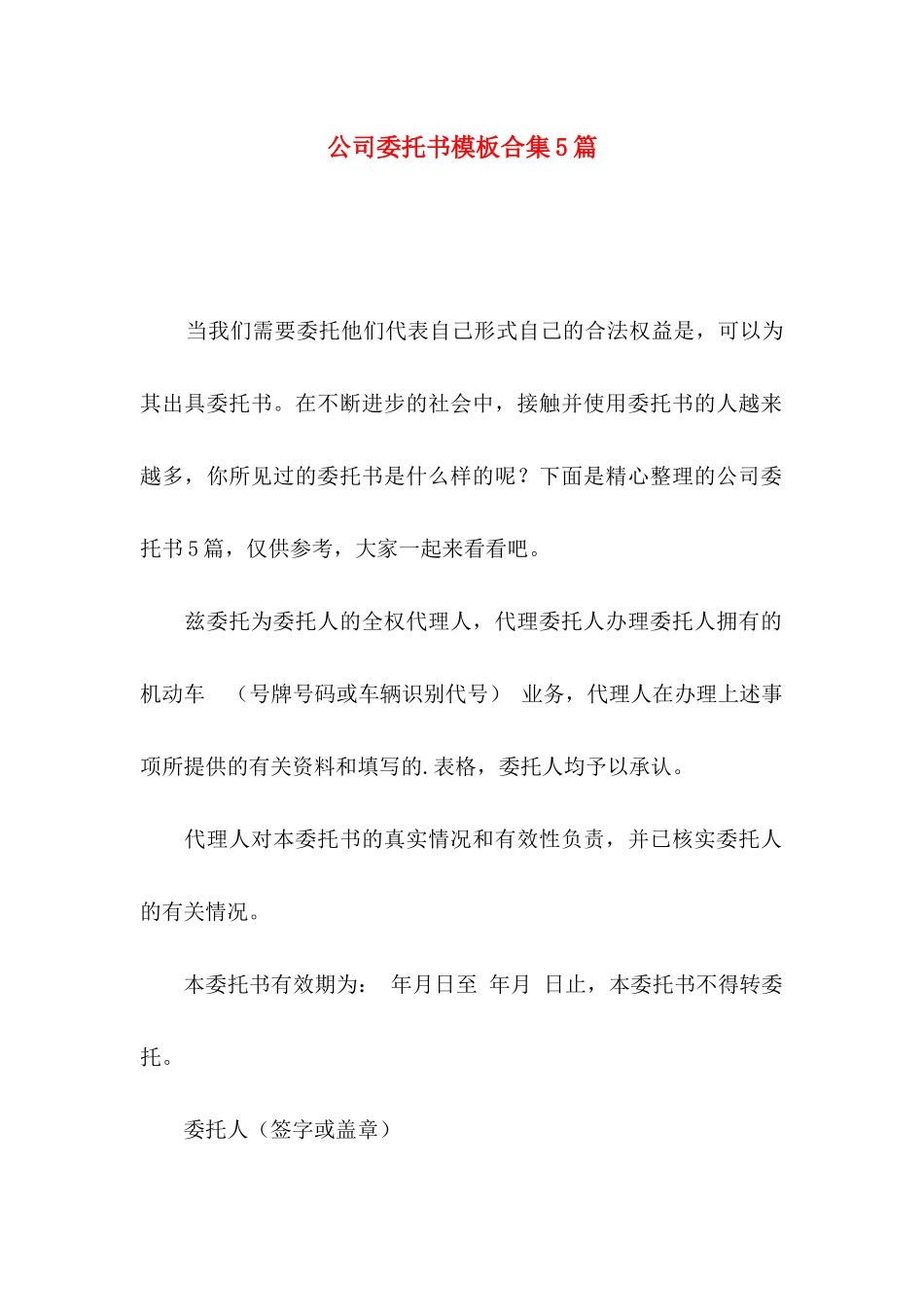 公司委托书模板合集5篇

当我们需要委托他们代表自己形式自己的合法权益是，可以为其出具委托书。在不断进步的社会中，接触并使用委托书的人越来越多，你所见过的委托书是什么样的呢？下面是精心整理的公司委托书5篇，仅供参考，大家一起来看看吧。

兹委托为委托人的全权代理人，代理委托人办理委托人拥有的机动车 （号牌号码或车辆识别代号） 业务，代理人在办理上述事项所提供的有关资料和填写的.表格，委托人均予以承认。

代理人对本委托书的真实情况和有效性负责，并已核实委托人的有关情况。

本委托书有效期为： 年月日至 年月 日止，本委托书不得转委托。

委托人（签字或盖章）